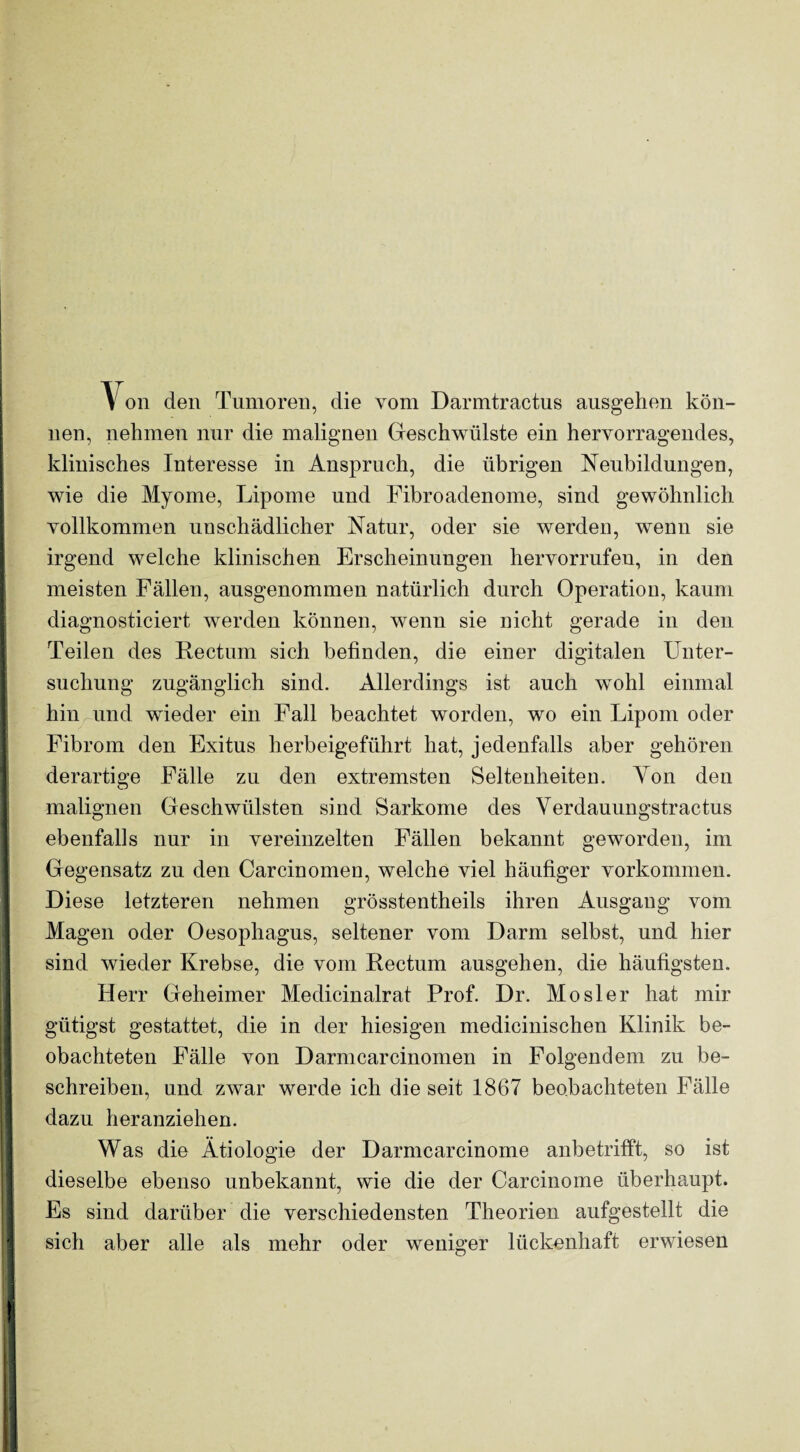 Von den Tumoren, die vom Darmtractus ausgehen können, nehmen nur die malignen Geschwülste ein hervorragendes, klinisches Interesse in Anspruch, die übrigen Neubildungen, wie die Myome, Lipome und Fibroadenome, sind gewöhnlich vollkommen unschädlicher Natur, oder sie werden, wenn sie irgend welche klinischen Erscheinungen hervorrufen, in den meisten Fällen, ausgenommen natürlich durch Operation, kaum diagnosticiert werden können, wenn sie nicht gerade in den Teilen des Rectum sich befinden, die einer digitalen Untersuchung zugänglich sind. Allerdings ist auch wohl einmal hin und wieder ein Fall beachtet worden, wo ein Lipom oder Fibrom den Exitus herbeigeführt hat, jedenfalls aber gehören derartige Fälle zu den extremsten Seltenheiten. Von den malignen Geschwülsten sind Sarkome des Verdauungstractus ebenfalls nur in vereinzelten Fällen bekannt geworden, im Gegensatz zu den Carcinomen, welche viel häufiger vorkommen. Diese letzteren nehmen grösstentheils ihren Ausgang vom Magen oder Oesophagus, seltener vom Darm selbst, und hier sind wieder Krebse, die vom Rectum ausgehen, die häufigsten.

Herr Geheimer Medicinalrat Prof. Dr. Mosler hat mir gütigst gestattet, die in der hiesigen medicinischen Klinik beobachteten Fälle von Darmcarcinomen in Folgendem zu beschreiben, und zwar werde ich die seit 1867 beobachteten Fälle dazu heranziehen.

Was die Ätiologie der Darmcarcinome anbetrifft, so ist dieselbe ebenso unbekannt, wie die der Carcinome überhaupt. Es sind darüber die verschiedensten Theorien aufgestellt die sich aber alle als mehr oder weniger lückenhaft erwiesen